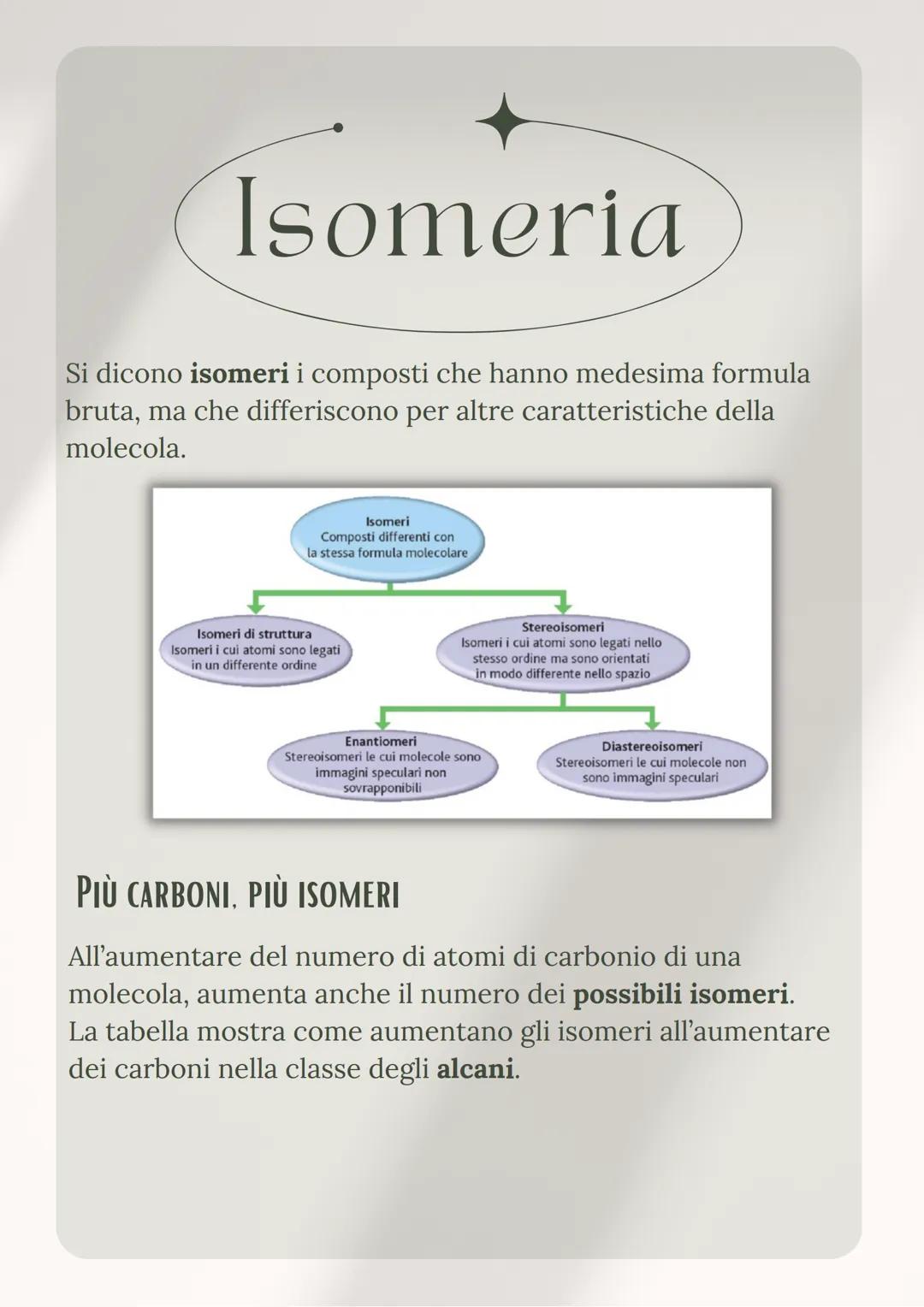 Isomeria

Si dicono isomeri i composti che hanno medesima formula bruta, ma che differiscono per altre caratteristiche della molecola.

Isomeri
Composti differenti con la stessa formula molecolare

Isomeri di struttura
Isomeri i cui atomi sono legati in un differente ordine

Stereoisomeri
Isomeri i cui atomi sono legati nello stesso ordine ma sono orientati in modo differente nello spazio

Enantiomeri
Stereoisomeri le cui molecole sono immagini speculari non sovrapponibili

Diastereoisomeri
Stereoisomeri le cui molecole non sono immagini speculari

PIÙ CARBONI, PIÙ ISOMERI

All'aumentare del numero di atomi di carbonio di una molecola, aumenta anche il numero dei possibili isomeri. La tabella mostra come aumentano gli isomeri all'aumentare dei carboni nella classe degli alcani.